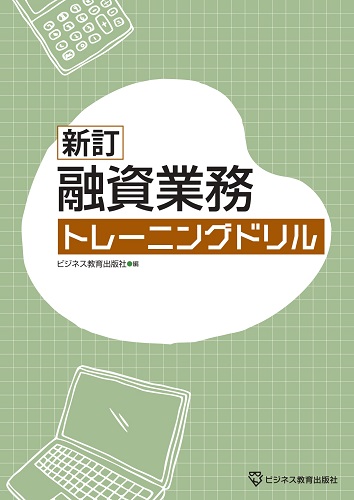 新訂
融資業務
トレーニングドリル

ビジネス教育出版社●編

ビジネス教育出版社